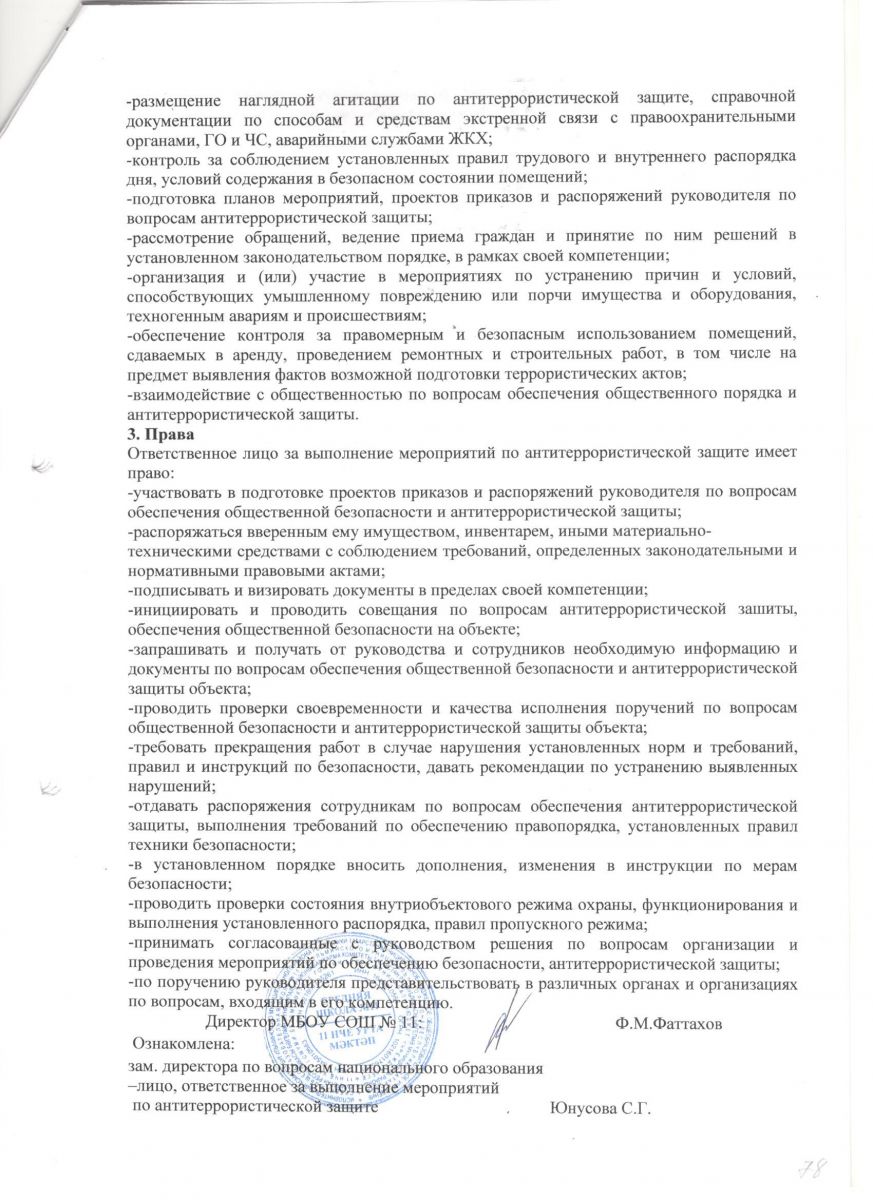 -размещение наглядной агитации по антитеррористической защите, справочной документации по способам и средствам экстренной связи с правоохранительными органами, ГО и ЧС, аварийными службами ЖКХ;
-контроль за соблюдением установленных правил трудового и внутреннего распорядка дня, условий содержания в безопасном состоянии помещений;
-подготовка планов мероприятий, проектов приказов и распоряжений руководителя по вопросам антитеррористической защиты;
-рассмотрение обращений, ведение приема граждан и принятие по ним решений в установленном законодательством порядке, в рамках своей компетенции;
-организация и (или) участие в мероприятиях по устранению причин и условий, способствующих умышленному повреждению или порчи имущества и оборудования, техногенным авариям и происшествиям;
-обеспечение контроля за правомерным и безопасным использованием помещений, сдаваемых в аренду, проведением ремонтных и строительных работ, в том числе на предмет выявления фактов возможной подготовки террористических актов;
-взаимодействие с общественностью по вопросам обеспечения общественного порядка и антитеррористической защиты.
3. Права
Ответственное лицо за выполнение мероприятий по антитеррористической защите имеет право:
-участвовать в подготовке проектов приказов и распоряжений руководителя по вопросам обеспечения общественной безопасности и антитеррористической защиты;
-распоряжаться вверенным ему имуществом, инвентарем, иными материально-техническими средствами с соблюдением требований, определенных законодательными и нормативными правовыми актами;
-подписывать и визировать документы в пределах своей компетенции;
-инициировать и проводить совещания по вопросам антитеррористической зашиты, обеспечения общественной безопасности на объекте;
-запрашивать и получать от руководства и сотрудников необходимую информацию и документы по вопросам обеспечения общественной безопасности и антитеррористической защиты объекта;
-проводить проверки своевременности и качества исполнения поручений по вопросам общественной безопасности и антитеррористической защиты объекта;
-требовать прекращения работ в случае нарушения установленных норм и требований, правил и инструкций по безопасности, давать рекомендации по устранению выявленных нарушений;
-отдавать распоряжения сотрудникам по вопросам обеспечения антитеррористической защиты, выполнения требований по обеспечению правопорядка, установленных правил техники безопасности;
-в установленном порядке вносить дополнения, изменения в инструкции по мерам безопасности;
-проводить проверки состояния внутриобъектового режима охраны, функционирования и выполнения установленного распорядка, правил пропускного режима;
-принимать согласованные с руководством решения по вопросам организации и проведения мероприятий по обеспечению безопасности, антитеррористической защиты;
-по поручению руководителя представительствовать в различных органах и организациях по вопросам, входящим в его компетенцию.
Директор МБОУ СОШ № 11 Ф.М.Фаттахов
Ознакомлена:
зам. директора по вопросам национального образования
–лицо, ответственное за выполнение мероприятий по антитеррористической защите Юнусова С.Г.
78